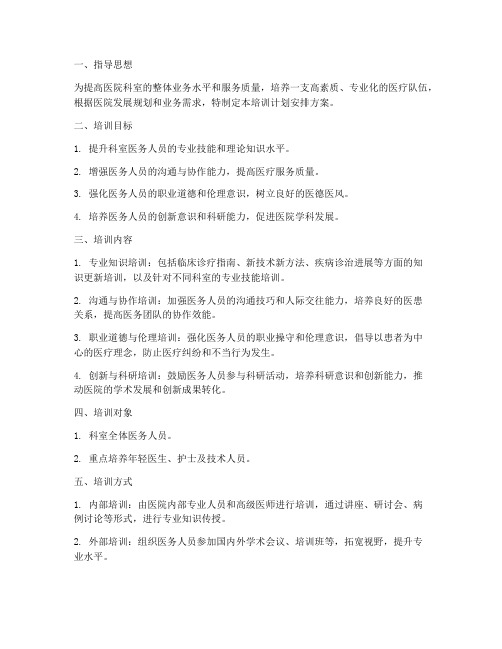 一、指导思想

为提高医院科室的整体业务水平和服务质量，培养一支高素质、专业化的医疗队伍，根据医院发展规划和业务需求，特制定本培训计划安排方案。

二、培训目标

1. 提升科室医务人员的专业技能和理论知识水平。

2. 增强医务人员的沟通与协作能力，提高医疗服务质量。

3. 强化医务人员的职业道德和伦理意识，树立良好的医德医风。

4. 培养医务人员的创新意识和科研能力，促进医院学科发展。

三、培训内容

1. 专业知识培训：包括临床诊疗指南、新技术新方法、疾病诊治进展等方面的知识更新培训，以及针对不同科室的专业技能培训。

2. 沟通与协作培训：加强医务人员的沟通技巧和人际交往能力，培养良好的医患关系，提高医务团队的协作效能。

3. 职业道德与伦理培训：强化医务人员的职业操守和伦理意识，倡导以患者为中心的医疗理念，防止医疗纠纷和不当行为发生。

4. 创新与科研培训：鼓励医务人员参与科研活动，培养科研意识和创新能力，推动医院的学术发展和创新成果转化。

四、培训对象

1. 科室全体医务人员。

2. 重点培养年轻医生、护士及技术人员。

五、培训方式

1. 内部培训：由医院内部专业人员和高级医师进行培训，通过讲座、研讨会、病例讨论等形式，进行专业知识传授。

2. 外部培训：组织医务人员参加国内外学术会议、培训班等，拓宽视野，提升专业水平。